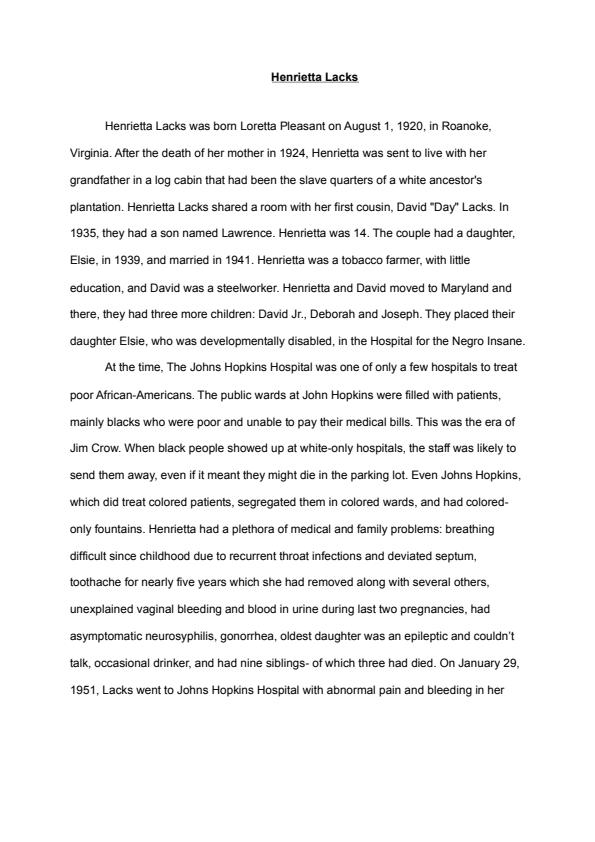 Henrietta Lacks

Henrietta Lacks was born Loretta Pleasant on August 1, 1920, in Roanoke, Virginia. After the death of her mother in 1924, Henrietta was sent to live with her grandfather in a log cabin that had been the slave quarters of a white ancestor's plantation. Henrietta Lacks shared a room with her first cousin, David "Day" Lacks. In 1935, they had a son named Lawrence. Henrietta was 14. The couple had a daughter, Elsie, in 1939, and married in 1941. Henrietta was a tobacco farmer, with little education, and David was a steelworker. Henrietta and David moved to Maryland and there, they had three more children: David Jr., Deborah and Joseph. They placed their daughter Elsie, who was developmentally disabled, in the Hospital for the Negro Insane.

At the time, The Johns Hopkins Hospital was one of only a few hospitals to treat poor African-Americans. The public wards at John Hopkins were filled with patients, mainly blacks who were poor and unable to pay their medical bills. This was the era of Jim Crow. When black people showed up at white-only hospitals, the staff was likely to send them away, even if it meant they might die in the parking lot. Even Johns Hopkins, which did treat colored patients, segregated them in colored wards, and had colored-only fountains. Henrietta had a plethora of medical and family problems: breathing difficult since childhood due to recurrent throat infections and deviated septum, toothache for nearly five years which she had removed along with several others, unexplained vaginal bleeding and blood in urine during last two pregnancies, had asymptomatic neurosyphilis, gonorrhea, oldest daughter was an epileptic and couldn't talk, occasional drinker, and had nine siblings- of which three had died. On January 29, 1951, Lacks went to Johns Hopkins Hospital with abnormal pain and bleeding in her